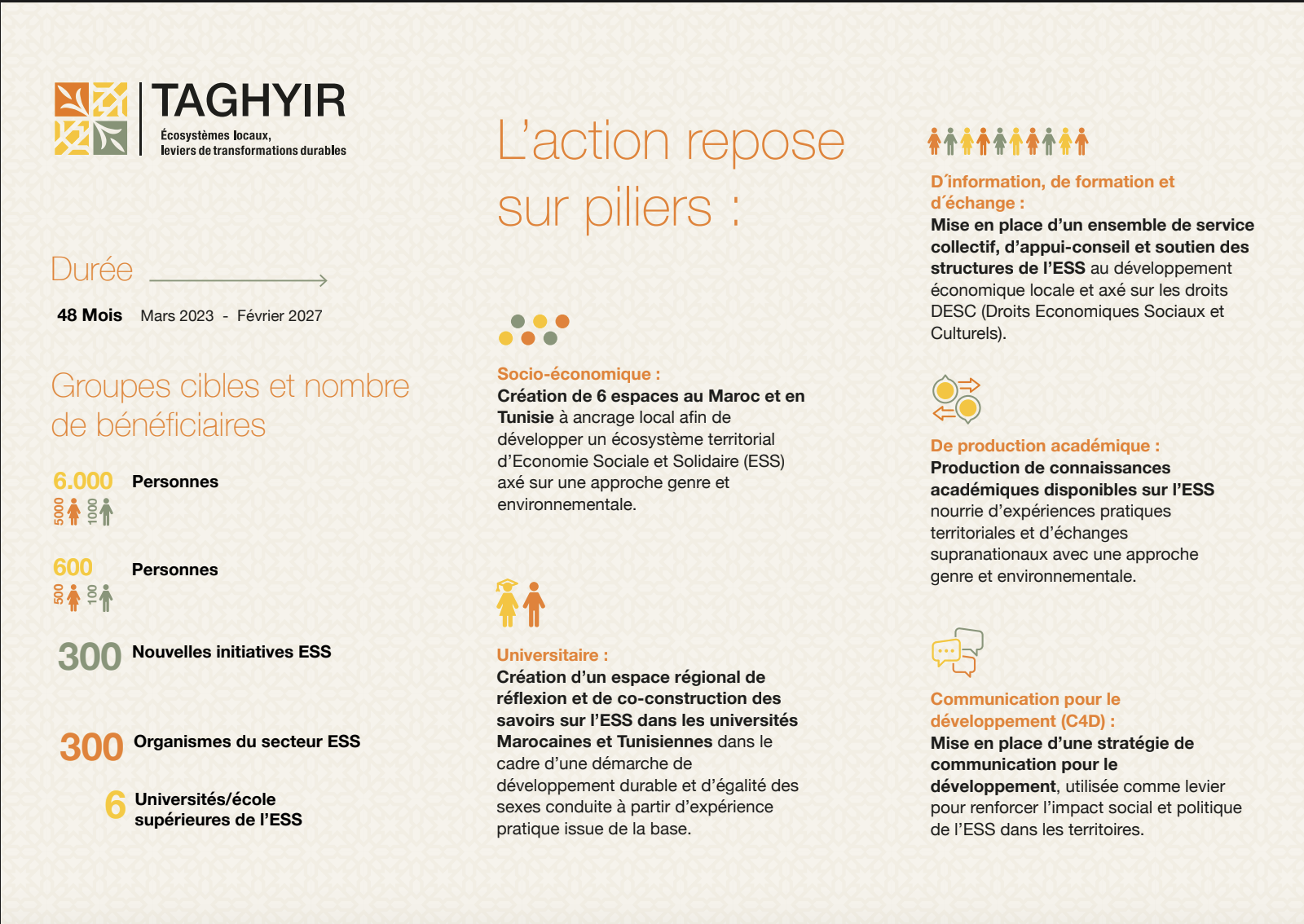 TAGHYIR
Écosystèmes locaux,
leviers de transformations durables

Durée

48 Mois Mars 2023 - Février 2027

Groupes cibles et nombre de bénéficiaires

6.000 Personnes
5000 1000

600 Personnes
500 100

300 Nouvelles initiatives ESS

300 Organismes du secteur ESS

6 Universités/école supérieures de l'ESS

L'action repose sur piliers :

Socio-économique :
Création de 6 espaces au Maroc et en Tunisie à ancrage local afin de développer un écosystème territorial d'Economie Sociale et Solidaire (ESS) axé sur une approche genre et environnementale.

Universitaire :
Création d'un espace régional de réflexion et de co-construction des savoirs sur l'ESS dans les universités Marocaines et Tunisiennes dans le cadre d'une démarche de développement durable et d'égalité des sexes conduite à partir d'expérience pratique issue de la base.

D´information, de formation et d´échange :
Mise en place d'un ensemble de service collectif, d'appui-conseil et soutien des structures de l'ESS au développement économique locale et axé sur les droits DESC (Droits Economiques Sociaux et Culturels).

De production académique :
Production de connaissances académiques disponibles sur l'ESS nourrie d'expériences pratiques territoriales et d'échanges supranationaux avec une approche genre et environnementale.

Communication pour le développement (C4D) :
Mise en place d'une stratégie de communication pour le développement, utilisée comme levier pour renforcer l'impact social et politique de l'ESS dans les territoires.